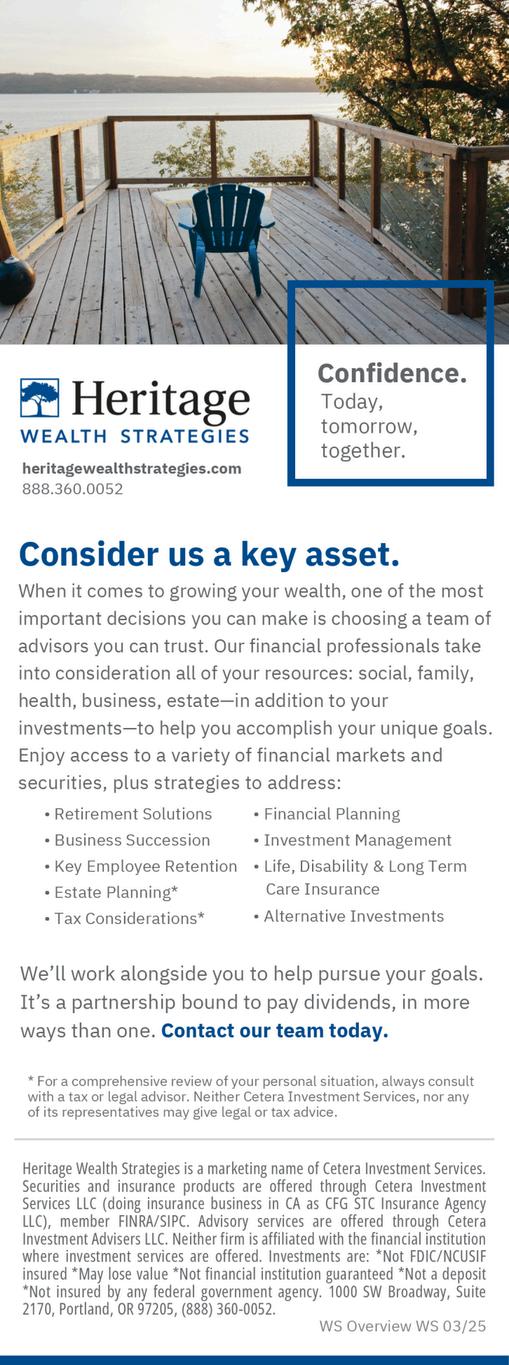 Heritage
WEALTH STRATEGIES

heritagewealthstrategies.com
888.360.0052

Confidence.
Today,
tomorrow,
together.

Consider us a key asset.

When it comes to growing your wealth, one of the most important decisions you can make is choosing a team of advisors you can trust. Our financial professionals take into consideration all of your resources: social, family, health, business, estate—in addition to your investments—to help you accomplish your unique goals. Enjoy access to a variety of financial markets and securities, plus strategies to address:

• Retirement Solutions
• Business Succession
• Key Employee Retention
• Estate Planning*
• Tax Considerations*
• Financial Planning
• Investment Management
• Life, Disability & Long Term Care Insurance
• Alternative Investments

We'll work alongside you to help pursue your goals. It's a partnership bound to pay dividends, in more ways than one. Contact our team today.

* For a comprehensive review of your personal situation, always consult with a tax or legal advisor. Neither Cetera Investment Services, nor any of its representatives may give legal or tax advice.

Heritage Wealth Strategies is a marketing name of Cetera Investment Services. Securities and insurance products are offered through Cetera Investment Services LLC (doing insurance business in CA as CFG STC Insurance Agency LLC), member FINRA/SIPC. Advisory services are offered through Cetera Investment Advisers LLC. Neither firm is affiliated with the financial institution where investment services are offered. Investments are: *Not FDIC/NCUSIF insured *May lose value *Not financial institution guaranteed *Not a deposit *Not insured by any federal government agency. 1000 SW Broadway, Suite 2170, Portland, OR 97205, (888) 360-0052.

WS Overview WS 03/25